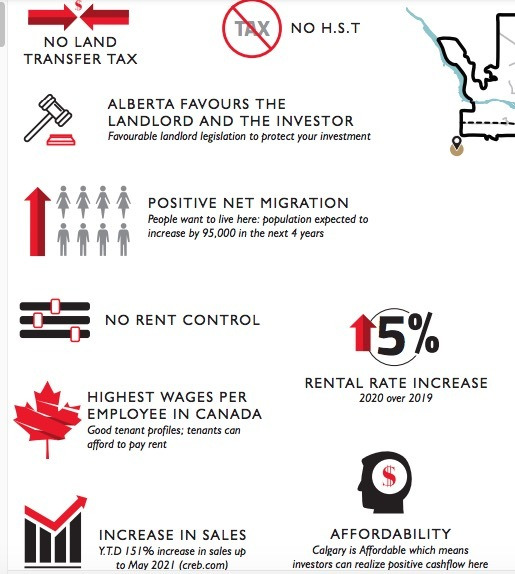 $

NO LAND TRANSFER TAX

TAX

NO H.S.T

ALBERTA FAVOURS THE LANDLORD AND THE INVESTOR
Favourable landlord legislation to protect your investment

POSITIVE NET MIGRATION
People want to live here: population expected to increase by 95,000 in the next 4 years

NO RENT CONTROL

5%

RENTAL RATE INCREASE
2020 over 2019

HIGHEST WAGES PER EMPLOYEE IN CANADA
Good tenant profiles; tenants can afford to pay rent

$

INCREASE IN SALES
Y.T.D 151% increase in sales up to May 2021 (creb.com)

AFFORDABILITY
Calgary is Affordable which means investors can realize positive cashflow here